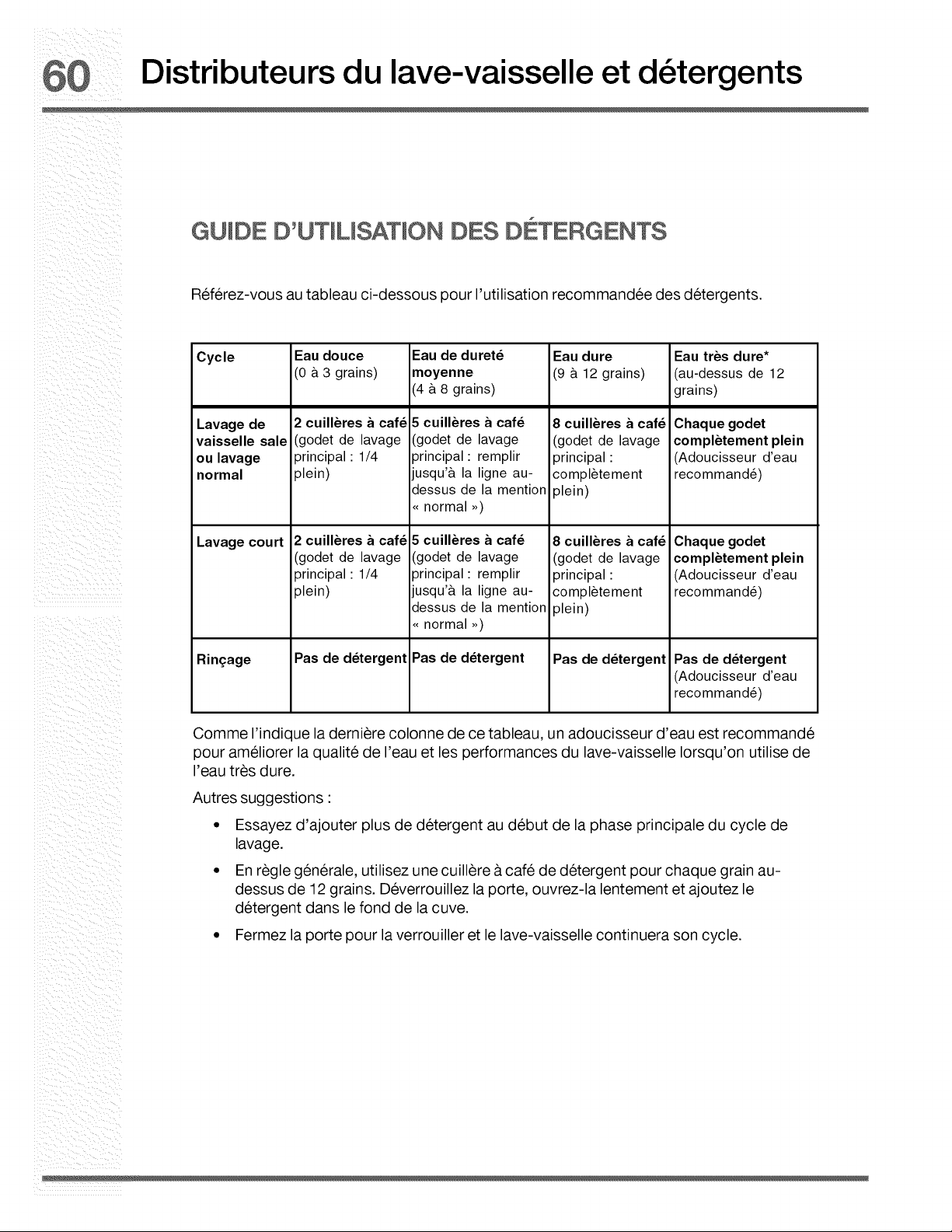 60 Distributeurs du lave-vaisselle et détergents

GUIDE D'UTILISATION DES DÉTERGENTS

Référez-vous au tableau ci-dessous pour l'utilisation recommandée des détergents.

| Cycle | Eau douce (0 à 3 grains) | Eau de dureté moyenne (4 à 8 grains) | Eau dure (9 à 12 grains) | Eau très dure* (au-dessus de 12 grains) |
|---|---|---|---|---|
| Lavage de vaisselle sale ou lavage normal | 2 cuillères à café (godet de lavage principal : 1/4 plein) | 5 cuillères à café (godet de lavage principal : remplir jusqu'à la ligne au-dessus de la mention « normal ») | 8 cuillères à café (godet de lavage principal : complètement plein) | Chaque godet complètement plein (Adoucisseur d'eau recommandé) |
| Lavage court | 2 cuillères à café (godet de lavage principal : 1/4 plein) | 5 cuillères à café (godet de lavage principal : remplir jusqu'à la ligne au-dessus de la mention « normal ») | 8 cuillères à café (godet de lavage principal : complètement plein) | Chaque godet complètement plein (Adoucisseur d'eau recommandé) |
| Rinçage | Pas de détergent | Pas de détergent | Pas de détergent | Pas de détergent (Adoucisseur d'eau recommandé) |

Comme l'indique la dernière colonne de ce tableau, un adoucisseur d'eau est recommandé pour améliorer la qualité de l'eau et les performances du lave-vaisselle lorsqu'on utilise de l'eau très dure.

Autres suggestions :

• Essayez d'ajouter plus de détergent au début de la phase principale du cycle de lavage.

• En règle générale, utilisez une cuillère à café de détergent pour chaque grain au-dessus de 12 grains. Déverrouillez la porte, ouvrez-la lentement et ajoutez le détergent dans le fond de la cuve.

• Fermez la porte pour la verrouiller et le lave-vaisselle continuera son cycle.